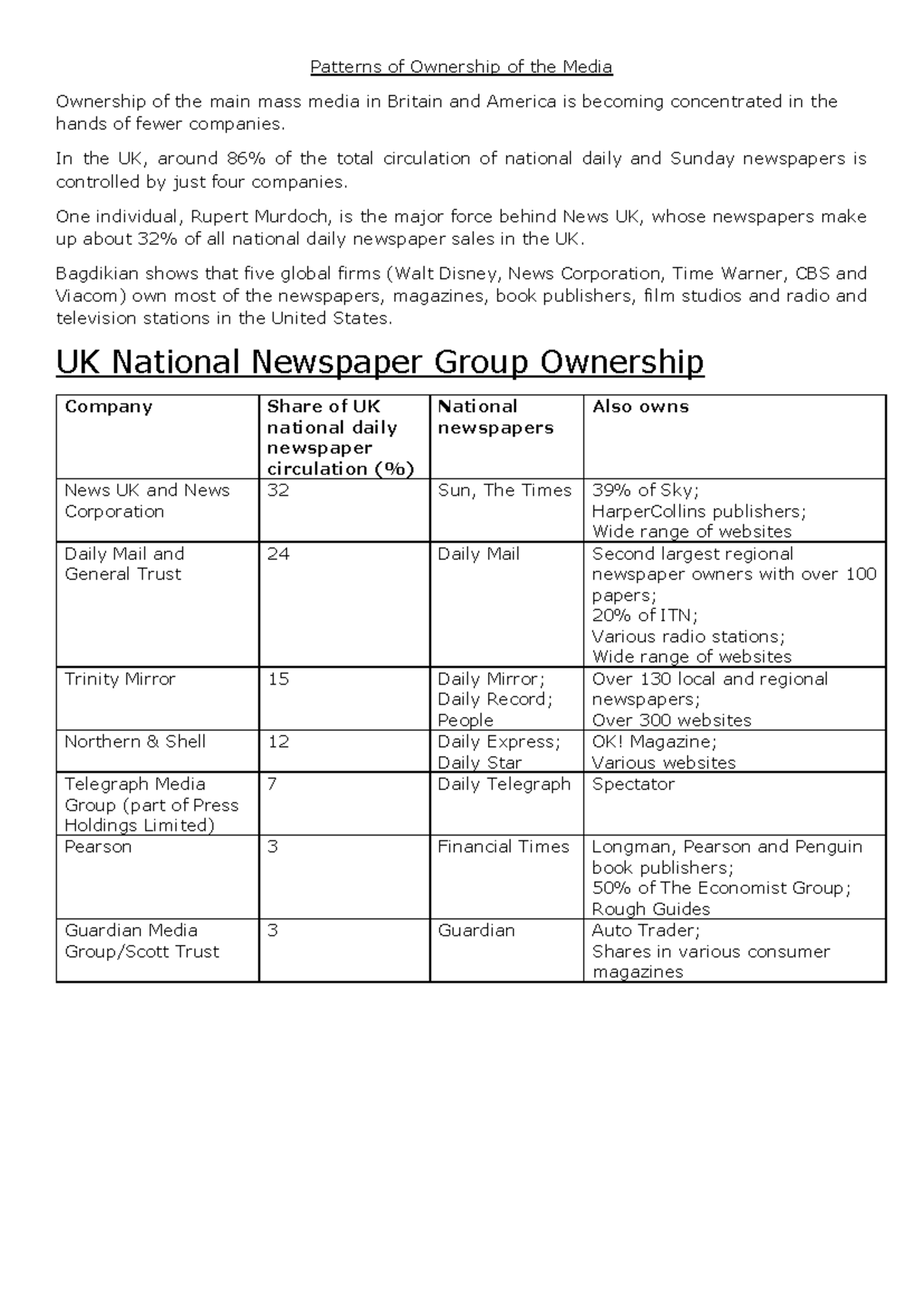 Patterns of Ownership of the Media

Ownership of the main mass media in Britain and America is becoming concentrated in the hands of fewer companies.

In the UK, around 86% of the total circulation of national daily and Sunday newspapers is controlled by just four companies.

One individual, Rupert Murdoch, is the major force behind News UK, whose newspapers make up about 32% of all national daily newspaper sales in the UK.

Bagdikian shows that five global firms (Walt Disney, News Corporation, Time Warner, CBS and Viacom) own most of the newspapers, magazines, book publishers, film studios and radio and television stations in the United States.

UK National Newspaper Group Ownership

| Company | Share of UK national daily newspaper circulation (%) | National newspapers | Also owns |
|---|---|---|---|
| News UK and News Corporation | 32 | Sun, The Times | 39% of Sky; HarperCollins publishers; Wide range of websites |
| Daily Mail and General Trust | 24 | Daily Mail | Second largest regional newspaper owners with over 100 papers; 20% of ITN; Various radio stations; Wide range of websites |
| Trinity Mirror | 15 | Daily Mirror; Daily Record; People | Over 130 local and regional newspapers; Over 300 websites |
| Northern & Shell | 12 | Daily Express; Daily Star | OK! Magazine; Various websites |
| Telegraph Media Group (part of Press Holdings Limited) | 7 | Daily Telegraph | Spectator |
| Pearson | 3 | Financial Times | Longman, Pearson and Penguin book publishers; 50% of The Economist Group; Rough Guides |
| Guardian Media Group/Scott Trust | 3 | Guardian | Auto Trader; Shares in various consumer magazines |